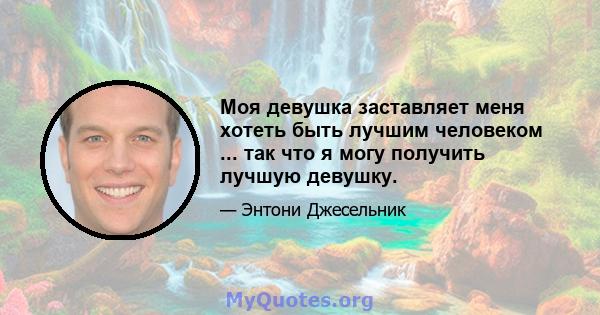 Моя девушка заставляет меня хотеть быть лучшим человеком ... так что я могу получить лучшую девушку.

— Энтони Джесельник

MyQuotes.org